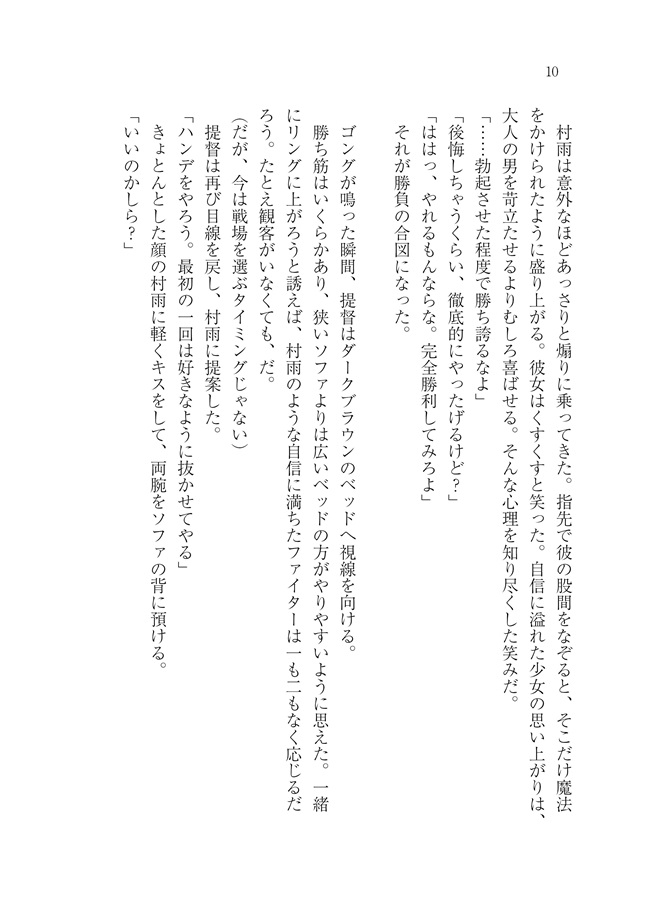 10

村雨は意外なほどあっさりと煽りに乗ってきた。指先で彼の股間をなぞると、そこだけ魔法をかけられたように盛り上がる。彼女はくすくすと笑った。自信に溢れた少女の思い上がりは、大人の男を苛立たせるよりむしろ喜ばせる。そんな心理を知り尽くした笑みだ。
「……勃起させた程度で勝ち誇るなよ」
「後悔しちゃうくらい、徹底的にやったげるけど？」
「ははっ、やれるもんならな。完全勝利してみろよ」
それが勝負の合図になった。

ゴングが鳴った瞬間、提督はダークブラウンのベッドへ視線を向ける。
勝ち筋はいくらかあり、狭いソファよりは広いベッドの方がやりやすいように思えた。一緒にリングに上がろうと誘えば、村雨のような自信に満ちたファイターは一も二もなく応じるだろう。たとえ観客がいなくても、だ。
（だが、今は戦場を選ぶタイミングじゃない）
提督は再び目線を戻し、村雨に提案した。
「ハンデをやろう。最初の一回は好きなように抜かせてやる」
きょとんとした顔の村雨に軽くキスをして、両腕をソファの背に預ける。
「いいのかしら？」